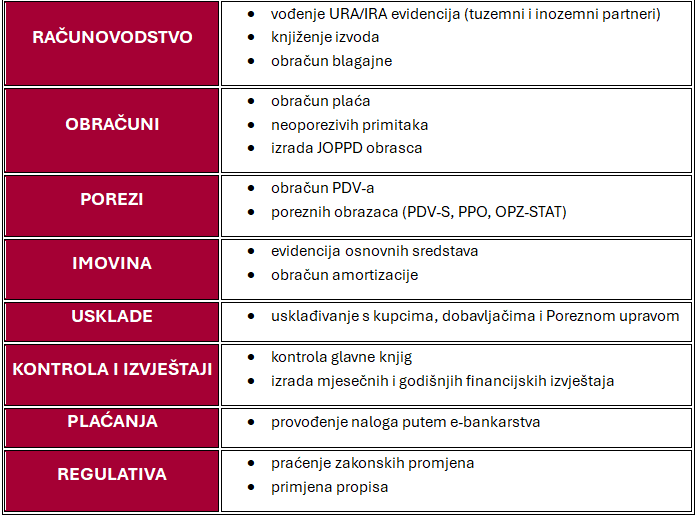 | | |
|---|---|
| RAČUNOVODSTVO | • vođenje URA/IRA evidencija (tuzemni i inozemni partneri)<br>• knjiženje izvoda<br>• obračun blagajne |
| OBRAČUNI | • obračun plaća<br>• neoporezivih primitaka<br>• izrada JOPPD obrasca |
| POREZI | • obračun PDV-a<br>• poreznih obrazaca (PDV-S, PPO, OPZ-STAT) |
| IMOVINA | • evidencija osnovnih sredstava<br>• obračun amortizacije |
| USKLADE | • usklađivanje s kupcima, dobavljačima i Poreznom upravom |
| KONTROLA I IZVJEŠTAJI | • kontrola glavne knjig<br>• izrada mjesečnih i godišnjih financijskih izvještaja |
| PLAĆANJA | • provođenje naloga putem e-bankarstva |
| REGULATIVA | • praćenje zakonskih promjena<br>• primjena propisa |